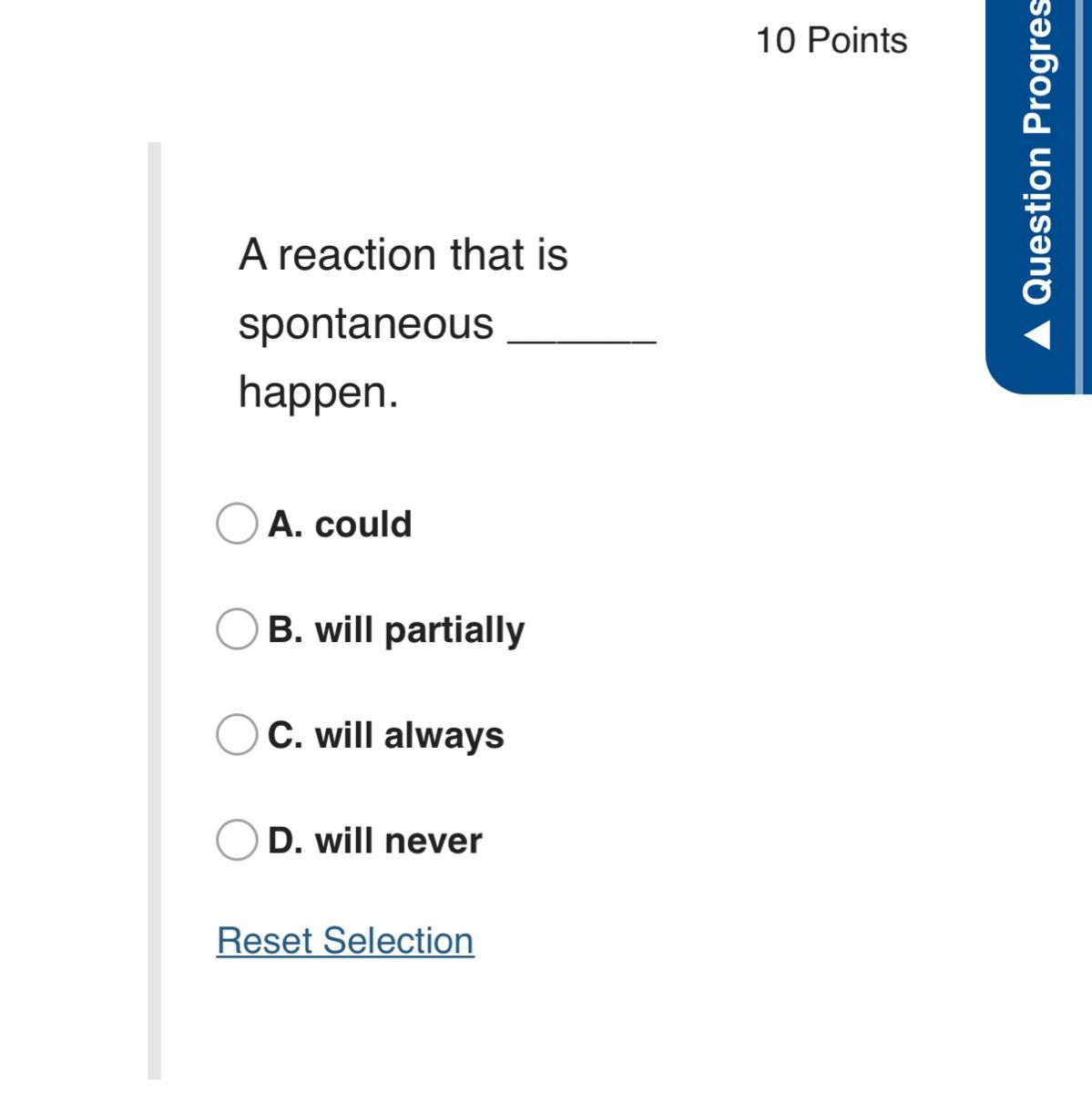 10 Points

Question Progres

A reaction that is spontaneous ______ happen.

A. could

B. will partially

C. will always

D. will never

Reset Selection